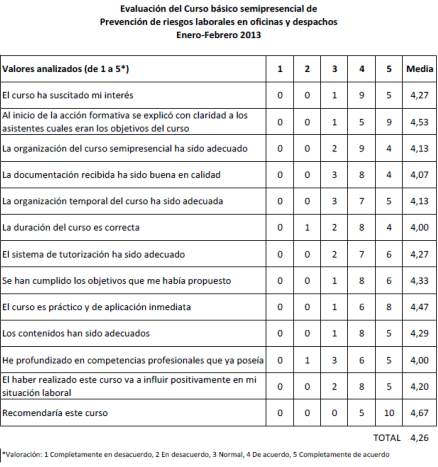 Evaluación del Curso básico semipresencial de
Prevención de riesgos laborales en oficinas y despachos
Enero-Febrero 2013

| Valores analizados (de 1 a 5*) | 1 | 2 | 3 | 4 | 5 | Media |
|---|---|---|---|---|---|---|
| El curso ha suscitado mi interés | 0 | 0 | 1 | 9 | 5 | 4,27 |
| Al inicio de la acción formativa se explicó con claridad a los asistentes cuales eran los objetivos del curso | 0 | 0 | 1 | 5 | 9 | 4,53 |
| La organización del curso semipresencial ha sido adecuado | 0 | 0 | 2 | 9 | 4 | 4,13 |
| La documentación recibida ha sido buena en calidad | 0 | 0 | 3 | 8 | 4 | 4,07 |
| La organización temporal del curso ha sido adecuada | 0 | 0 | 3 | 7 | 5 | 4,13 |
| La duración del curso es correcta | 0 | 1 | 2 | 8 | 4 | 4,00 |
| El sistema de tutorización ha sido adecuado | 0 | 0 | 2 | 7 | 6 | 4,27 |
| Se han cumplido los objetivos que me había propuesto | 0 | 0 | 1 | 8 | 6 | 4,33 |
| El curso es práctico y de aplicación inmediata | 0 | 0 | 1 | 6 | 8 | 4,47 |
| Los contenidos han sido adecuados | 0 | 0 | 1 | 8 | 5 | 4,29 |
| He profundizado en competencias profesionales que ya poseía | 0 | 1 | 3 | 6 | 5 | 4,00 |
| El haber realizado este curso va a influir positivamente en mi situación laboral | 0 | 0 | 2 | 8 | 5 | 4,20 |
| Recomendaría este curso | 0 | 0 | 0 | 5 | 10 | 4,67 |

TOTAL 4,26

*Valoración: 1 Completamente en desacuerdo, 2 En desacuerdo, 3 Normal, 4 De acuerdo, 5 Completamente de acuerdo